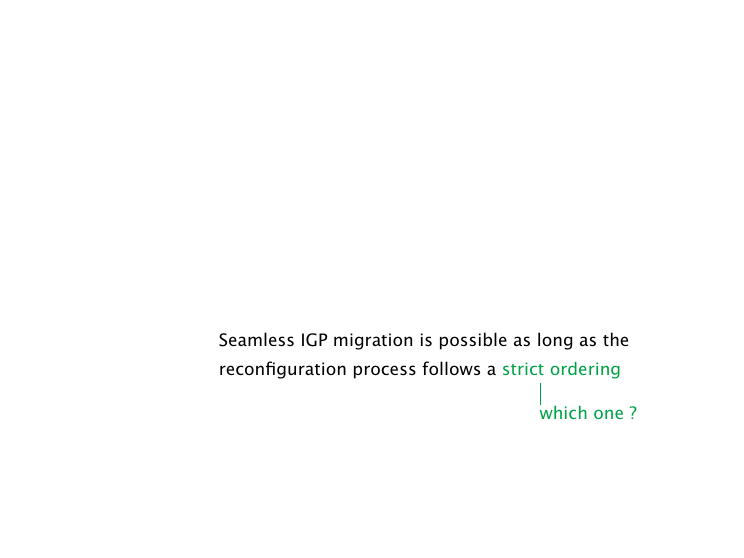 Seamless IGP migration is possible as long as the reconfiguration process follows a strict ordering

which one ?